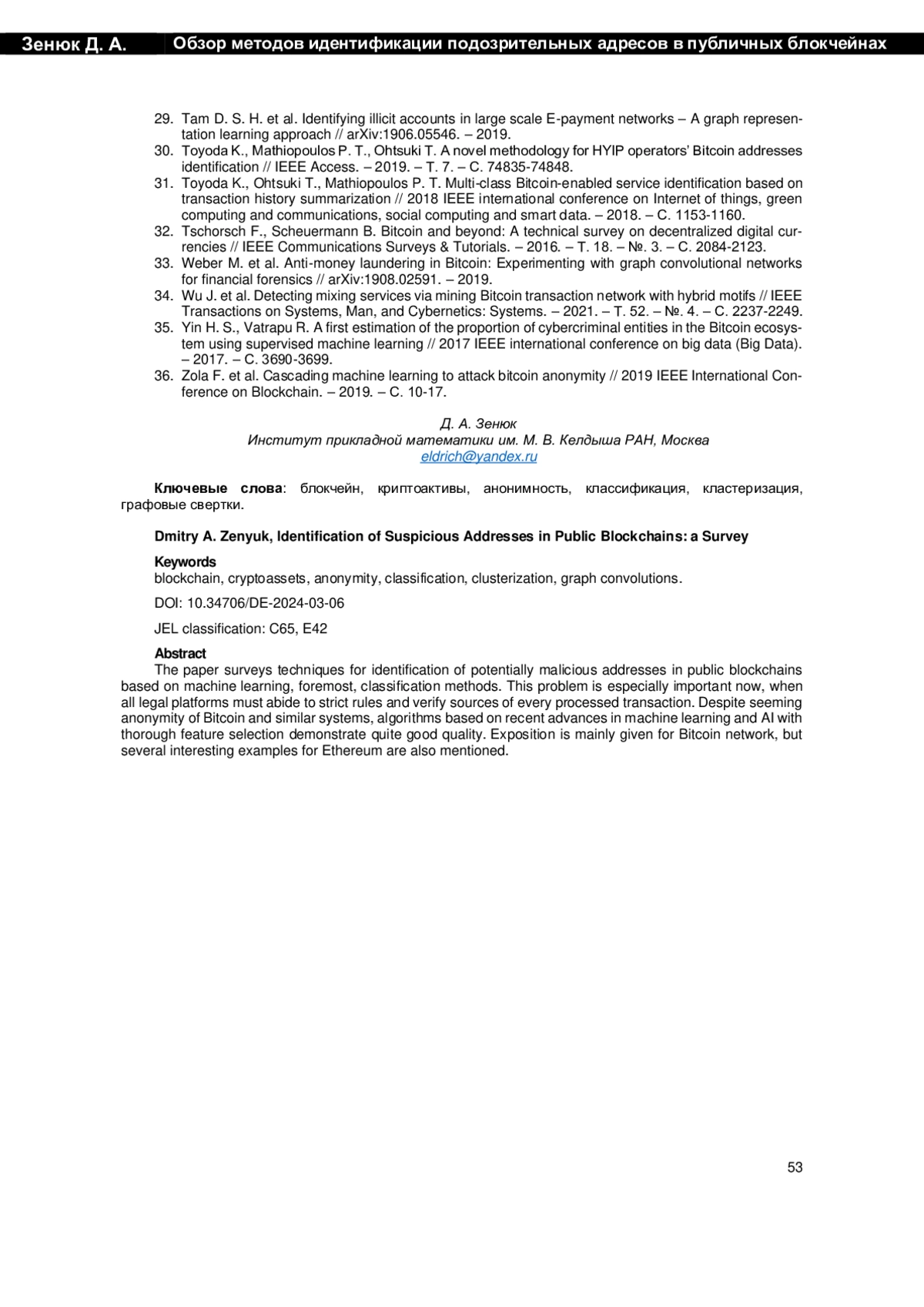 Зенюк Д. А.

Обзор методов идентификации подозрительных адресов в публичных блокчейнах

29. Tam D. S. H. et al. Identifying illicit accounts in large scale E-payment networks – A graph representation learning approach // arXiv:1906.05546. – 2019.
30. Toyoda K., Mathiopoulos P. T., Ohtsuki T. A novel methodology for HYIP operators' Bitcoin addresses identification // IEEE Access. – 2019. – Т. 7. – С. 74835-74848.
31. Toyoda K., Ohtsuki T., Mathiopoulos P. T. Multi-class Bitcoin-enabled service identification based on transaction history summarization // 2018 IEEE international conference on Internet of things, green computing and communications, social computing and smart data. – 2018. – С. 1153-1160.
32. Tschorsch F., Scheuermann B. Bitcoin and beyond: A technical survey on decentralized digital currencies // IEEE Communications Surveys & Tutorials. – 2016. – Т. 18. – №. 3. – С. 2084-2123.
33. Weber M. et al. Anti-money laundering in Bitcoin: Experimenting with graph convolutional networks for financial forensics // arXiv:1908.02591. – 2019.
34. Wu J. et al. Detecting mixing services via mining Bitcoin transaction network with hybrid motifs // IEEE Transactions on Systems, Man, and Cybernetics: Systems. – 2021. – Т. 52. – №. 4. – С. 2237-2249.
35. Yin H. S., Vatrapu R. A first estimation of the proportion of cybercriminal entities in the Bitcoin ecosystem using supervised machine learning // 2017 IEEE international conference on big data (Big Data). – 2017. – С. 3690-3699.
36. Zola F. et al. Cascading machine learning to attack bitcoin anonymity // 2019 IEEE International Conference on Blockchain. – 2019. – С. 10-17.

Д. А. Зенюк
Институт прикладной математики им. М. В. Келдыша РАН, Москва
eldrich@yandex.ru

Ключевые слова: блокчейн, криптоактивы, анонимность, классификация, кластеризация, графовые свертки.

Dmitry A. Zenyuk, Identification of Suspicious Addresses in Public Blockchains: a Survey

Keywords
blockchain, cryptoassets, anonymity, classification, clusterization, graph convolutions.

DOI: 10.34706/DE-2024-03-06

JEL classification: C65, E42

Abstract
The paper surveys techniques for identification of potentially malicious addresses in public blockchains based on machine learning, foremost, classification methods. This problem is especially important now, when all legal platforms must abide to strict rules and verify sources of every processed transaction. Despite seeming anonymity of Bitcoin and similar systems, algorithms based on recent advances in machine learning and AI with thorough feature selection demonstrate quite good quality. Exposition is mainly given for Bitcoin network, but several interesting examples for Ethereum are also mentioned.

53